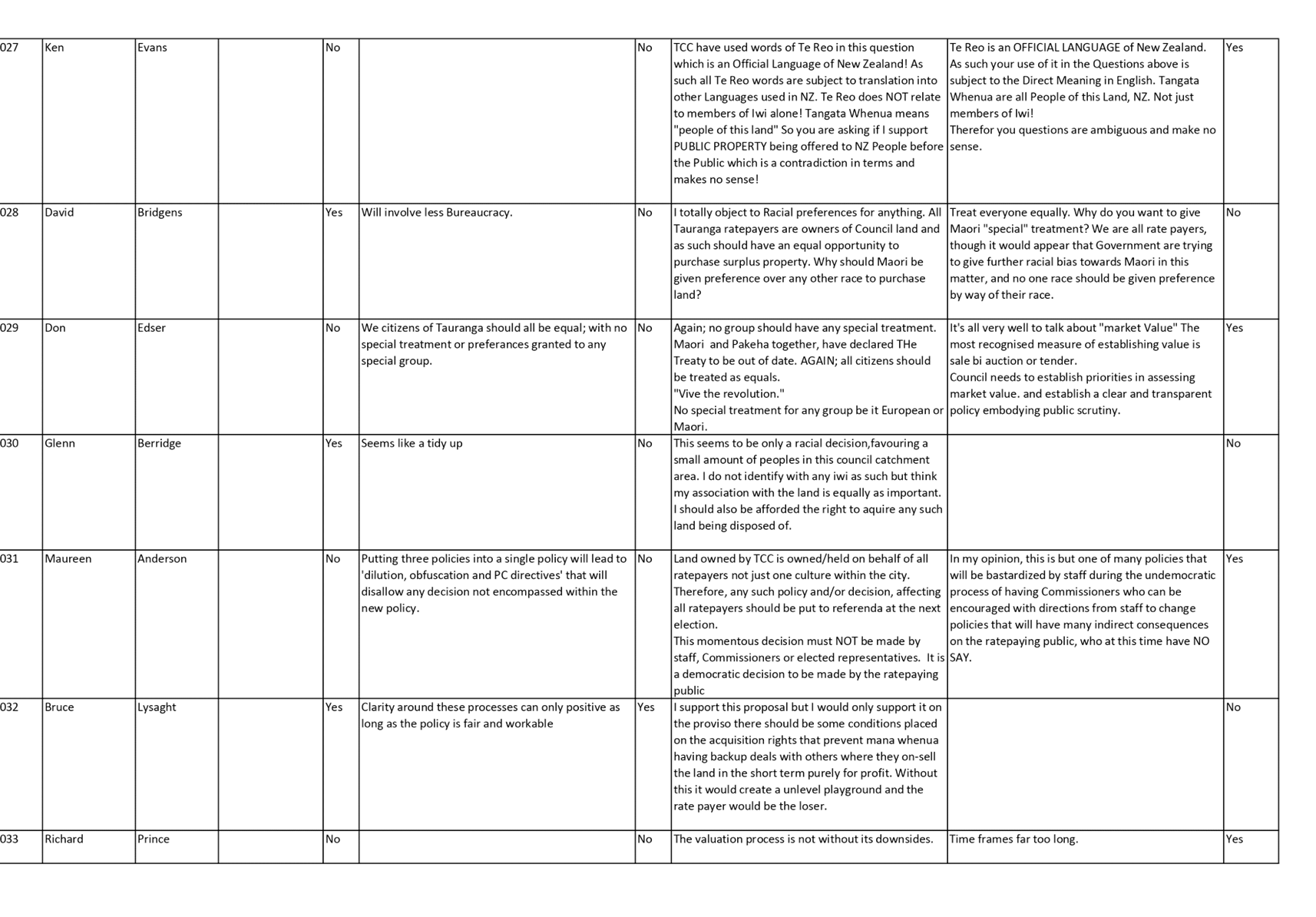 | | | | | | | | | | |
|---|---|---|---|---|---|---|---|---|---|
| 027 | Ken | Evans | | No | | No | TCC have used words of Te Reo in this question which is an Official Language of New Zealand! As such all Te Reo words are subject to translation into other Languages used in NZ. Te Reo does NOT relate to members of Iwi alone! Tangata Whenua means "people of this land" So you are asking if I support PUBLIC PROPERTY being offered to NZ People before the Public which is a contradiction in terms and makes no sense! | Te Reo is an OFFICIAL LANGUAGE of New Zealand. As such your use of it in the Questions above is subject to the Direct Meaning in English. Tangata Whenua are all People of this Land, NZ. Not just members of Iwi! Therefor you questions are ambiguous and make no sense. | Yes |
| 028 | David | Bridgens | | Yes | Will involve less Bureaucracy. | No | I totally object to Racial preferences for anything. All Tauranga ratepayers are owners of Council land and as such should have an equal opportunity to purchase surplus property. Why should Maori be given preference over any other race to purchase land? | Treat everyone equally. Why do you want to give Maori "special" treatment? We are all rate payers, though it would appear that Government are trying to give further racial bias towards Maori in this matter, and no one race should be given preference by way of their race. | No |
| 029 | Don | Edser | | No | We citizens of Tauranga should all be equal; with no special treatment or preferances granted to any special group. | No | Again; no group should have any special treatment. Maori and Pakeha together, have declared THe Treaty to be out of date. AGAIN; all citizens should be treated as equals. "Vive the revolution." No special treatment for any group be it European or Maori. | It's all very well to talk about "market Value" The most recognised measure of establishing value is sale bi auction or tender. Council needs to establish priorities in assessing market value. and establish a clear and transparent policy embodying public scrutiny. | Yes |
| 030 | Glenn | Berridge | | Yes | Seems like a tidy up | No | This seems to be only a racial decision,favouring a small amount of peoples in this council catchment area. I do not identify with any iwi as such but think my association with the land is equally as important. I should also be afforded the right to aquire any such land being disposed of. | | No |
| 031 | Maureen | Anderson | | No | Putting three policies into a single policy will lead to 'dilution, obfuscation and PC directives' that will disallow any decision not encompassed within the new policy. | No | Land owned by TCC is owned/held on behalf of all ratepayers not just one culture within the city. Therefore, any such policy and/or decision, affecting all ratepayers should be put to referenda at the next election. This momentous decision must NOT be made by staff, Commissioners or elected representatives. It is a democratic decision to be made by the ratepaying public | In my opinion, this is but one of many policies that will be bastardized by staff during the undemocratic process of having Commissioners who can be encouraged with directions from staff to change policies that will have many indirect consequences on the ratepaying public, who at this time have NO SAY. | Yes |
| 032 | Bruce | Lysaght | | Yes | Clarity around these processes can only positive as long as the policy is fair and workable | Yes | I support this proposal but I would only support it on the proviso there should be some conditions placed on the acquisition rights that prevent mana whenua having backup deals with others where they on-sell the land in the short term purely for profit. Without this it would create a unlevel playground and the rate payer would be the loser. | | No |
| 033 | Richard | Prince | | No | | No | The valuation process is not without its downsides. | Time frames far too long. | Yes |